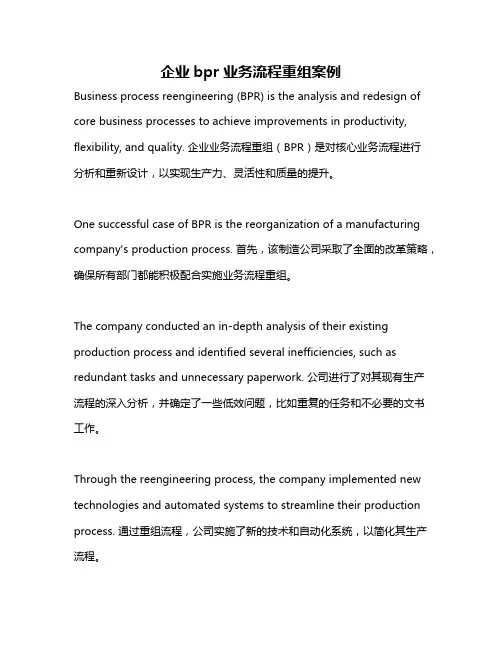 企业 bpr 业务流程重组案例

Business process reengineering (BPR) is the analysis and redesign of core business processes to achieve improvements in productivity, flexibility, and quality. 企业业务流程重组（BPR）是对核心业务流程进行分析和重新设计，以实现生产力、灵活性和质量的提升。

One successful case of BPR is the reorganization of a manufacturing company's production process. 首先，该制造公司采取了全面的改革策略，确保所有部门都能积极配合实施业务流程重组。

The company conducted an in-depth analysis of their existing production process and identified several inefficiencies, such as redundant tasks and unnecessary paperwork. 公司进行了对其现有生产流程的深入分析，并确定了一些低效问题，比如重复的任务和不必要的文书工作。

Through the reengineering process, the company implemented new technologies and automated systems to streamline their production process. 通过重组流程，公司实施了新的技术和自动化系统，以简化其生产流程。